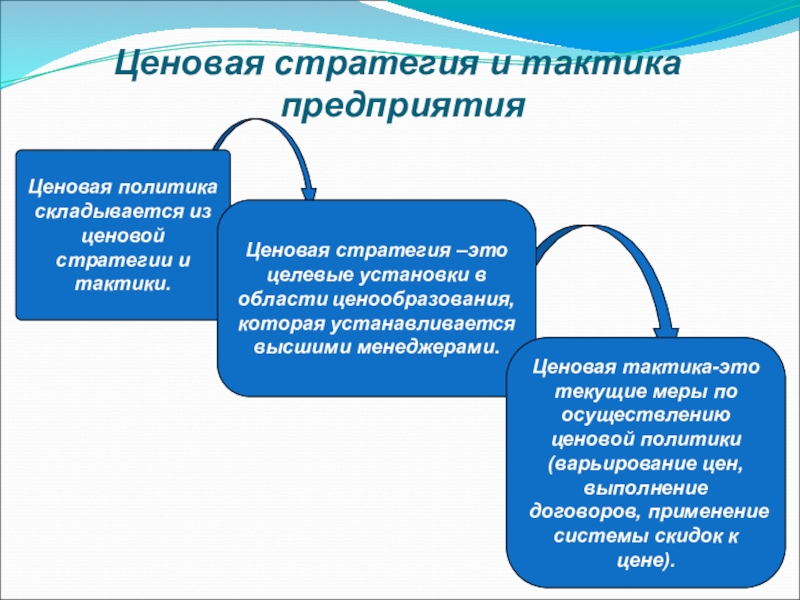 Ценовая стратегия и тактика предприятия

Ценовая политика складывается из ценовой стратегии и тактики.

Ценовая стратегия –это целевые установки в области ценообразования, которая устанавливается высшими менеджерами.

Ценовая тактика-это текущие меры по осуществлению ценовой политики (варьирование цен, выполнение договоров, применение системы скидок к цене).